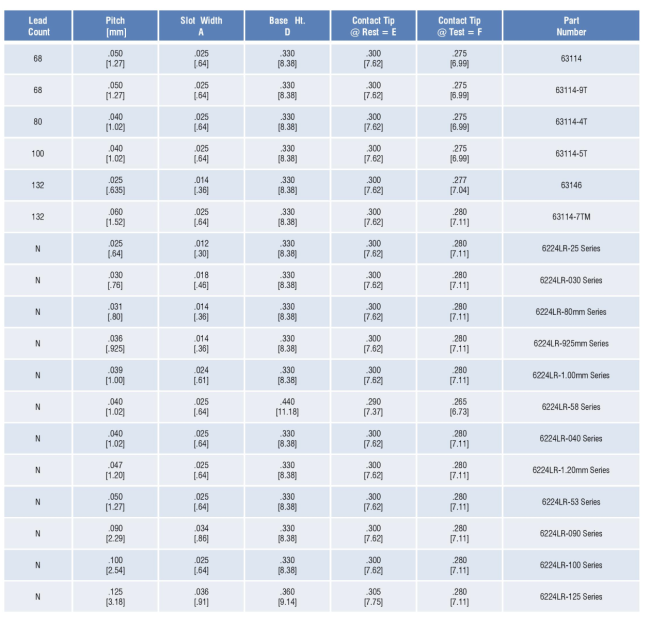 | Lead Count | Pitch [mm] | Slot Width A | Base Ht. D | Contact Tip @ Rest = E | Contact Tip @ Test = F | Part Number |
|---|---|---|---|---|---|---|
| 68 | .050 [1.27] | .025 [.64] | .330 [8.38] | .300 [7.62] | .275 [6.99] | 63114 |
| 68 | .050 [1.27] | .025 [.64] | .330 [8.38] | .300 [7.62] | .275 [6.99] | 63114-9T |
| 80 | .040 [1.02] | .025 [.64] | .330 [8.38] | .300 [7.62] | .275 [6.99] | 63114-4T |
| 100 | .040 [1.02] | .025 [.64] | .330 [8.38] | .300 [7.62] | .275 [6.99] | 63114-5T |
| 132 | .025 [.635] | .014 [.36] | .330 [8.38] | .300 [7.62] | .277 [7.04] | 63146 |
| 132 | .060 [1.52] | .025 [.64] | .330 [8.38] | .300 [7.62] | .280 [7.11] | 63114-7TM |
| N | .025 [.64] | .012 [.30] | .330 [8.38] | .300 [7.62] | .280 [7.11] | 6224LR-25 Series |
| N | .030 [.76] | .018 [.46] | .330 [8.38] | .300 [7.62] | .280 [7.11] | 6224LR-030 Series |
| N | .031 [.80] | .014 [.36] | .330 [8.38] | .300 [7.62] | .280 [7.11] | 6224LR-80mm Series |
| N | .036 [.925] | .014 [.36] | .330 [8.38] | .300 [7.62] | .280 [7.11] | 6224LR-925mm Series |
| N | .039 [1.00] | .024 [.61] | .330 [8.38] | .300 [7.62] | .280 [7.11] | 6224LR-1.00mm Series |
| N | .040 [1.02] | .025 [.64] | .440 [11.18] | .290 [7.37] | .265 [6.73] | 6224LR-58 Series |
| N | .040 [1.02] | .025 [.64] | .330 [8.38] | .300 [7.62] | .280 [7.11] | 6224LR-040 Series |
| N | .047 [1.20] | .025 [.64] | .330 [8.38] | .300 [7.62] | .280 [7.11] | 6224LR-1.20mm Series |
| N | .050 [1.27] | .025 [.64] | .330 [8.38] | .300 [7.62] | .280 [7.11] | 6224LR-53 Series |
| N | .090 [2.29] | .034 [.86] | .330 [8.38] | .300 [7.62] | .280 [7.11] | 6224LR-090 Series |
| N | .100 [2.54] | .025 [.64] | .330 [8.38] | .300 [7.62] | .280 [7.11] | 6224LR-100 Series |
| N | .125 [3.18] | .036 [.91] | .360 [9.14] | .305 [7.75] | .280 [7.11] | 6224LR-125 Series |